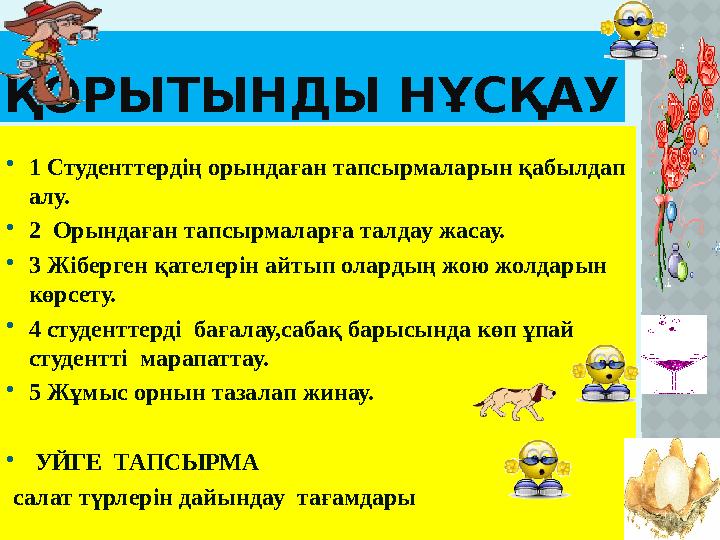 ҚОРЫТЫНДЫ НҰСҚАУ

• 1 Студенттердің орындаған тапсырмаларын қабылдап алу.

• 2 Орындаған тапсырмаларға талдау жасау.

• 3 Жіберген қателерін айтып олардың жою жолдарын көрсету.

• 4 студенттерді бағалау,сабақ барысында көп ұпай студентті марапаттау.

• 5 Жұмыс орнын тазалап жинау.

• УЙГЕ ТАПСЫРМА

салат түрлерін дайындау тағамдары